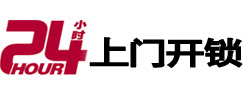 24 小时
HOUR
上门开锁